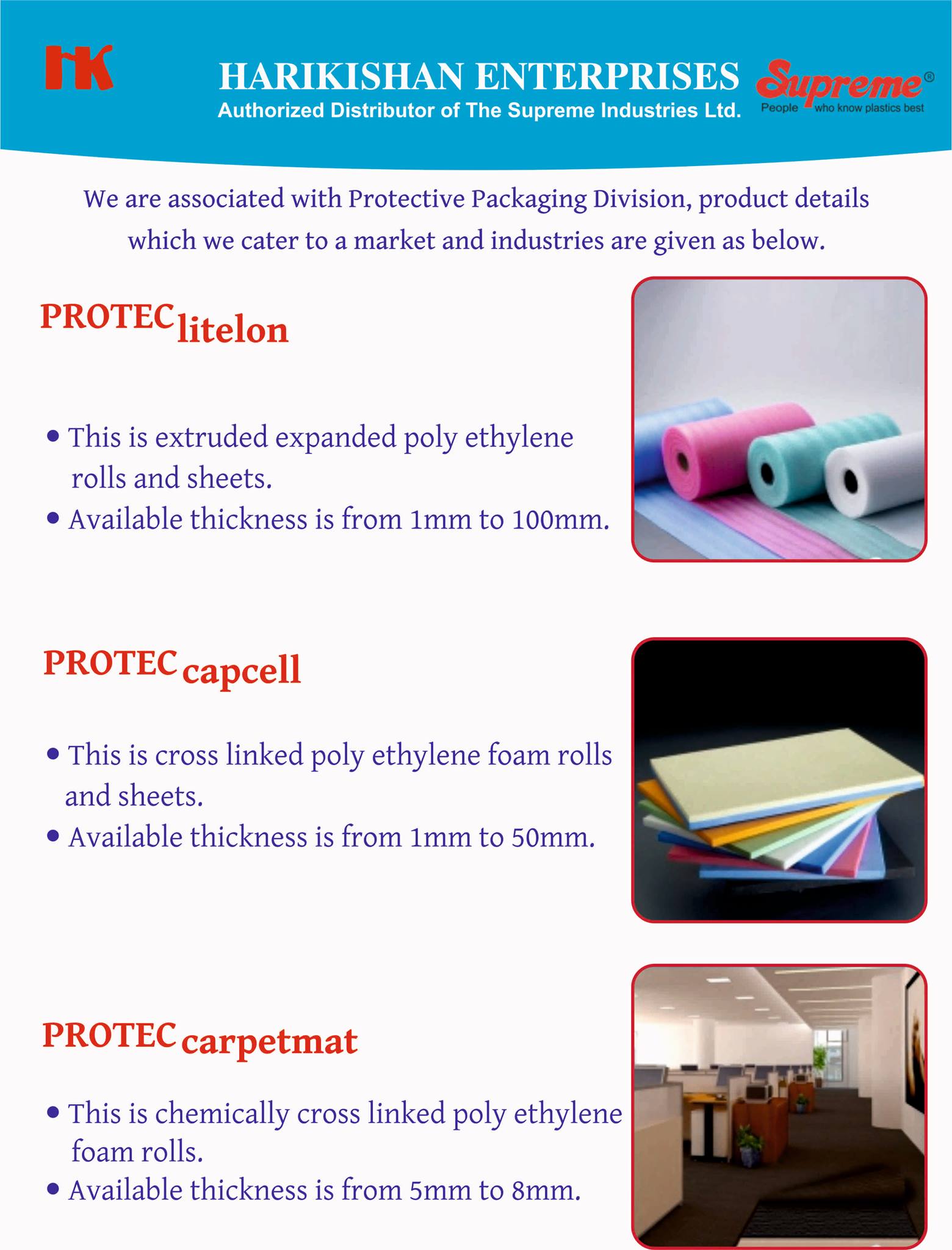 HK

HARIKISHAN ENTERPRISES
Authorized Distributor of The Supreme Industries Ltd.

Supreme®
People who know plastics best

We are associated with Protective Packaging Division, product details which we cater to a market and industries are given as below.

PROTEC litelon

• This is extruded expanded poly ethylene rolls and sheets.
• Available thickness is from 1mm to 100mm.

PROTEC capcell

• This is cross linked poly ethylene foam rolls and sheets.
• Available thickness is from 1mm to 50mm.

PROTEC carpetmat

• This is chemically cross linked poly ethylene foam rolls.
• Available thickness is from 5mm to 8mm.